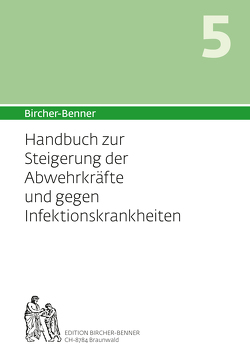 5

Bircher-Benner

Handbuch zur Steigerung der Abwehrkräfte und gegen Infektionskrankheiten

EDITION BIRCHER-BENNER
CH-8784 Braunwald